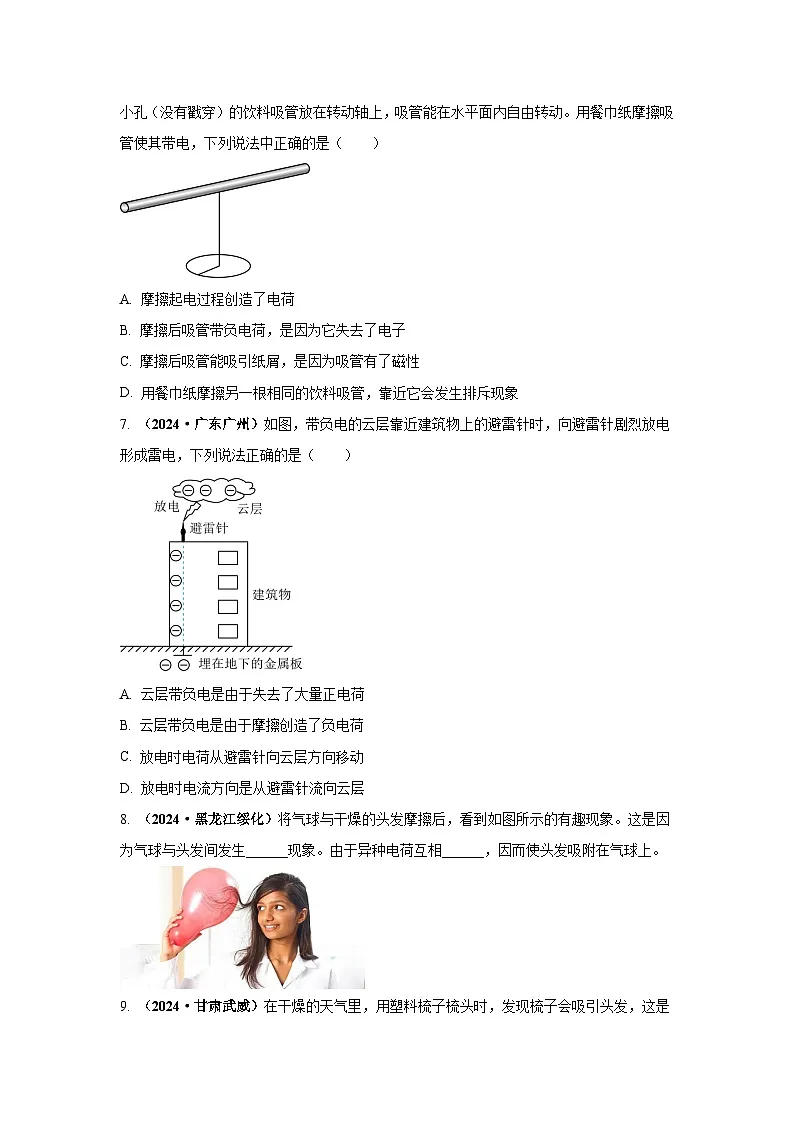 小孔（没有戳穿）的饮料吸管放在转动轴上，吸管能在水平面内自由转动。用餐巾纸摩擦吸管使其带电，下列说法中正确的是（　　）

A. 摩擦起电过程创造了电荷

B. 摩擦后吸管带负电荷，是因为它失去了电子

C. 摩擦后吸管能吸引纸屑，是因为吸管有了磁性

D. 用餐巾纸摩擦另一根相同的饮料吸管，靠近它会发生排斥现象

7. （2024·广东广州）如图，带负电的云层靠近建筑物上的避雷针时，向避雷针剧烈放电形成雷电，下列说法正确的是（　　）

放电　云层　避雷针　建筑物　埋在地下的金属板

A. 云层带负电是由于失去了大量正电荷

B. 云层带负电是由于摩擦创造了负电荷

C. 放电时电荷从避雷针向云层方向移动

D. 放电时电流方向是从避雷针流向云层

8. （2024·黑龙江绥化）将气球与干燥的头发摩擦后，看到如图所示的有趣现象。这是因为气球与头发间发生______现象。由于异种电荷互相______，因而使头发吸附在气球上。

9. （2024·甘肃武威）在干燥的天气里，用塑料梳子梳头时，发现梳子会吸引头发，这是